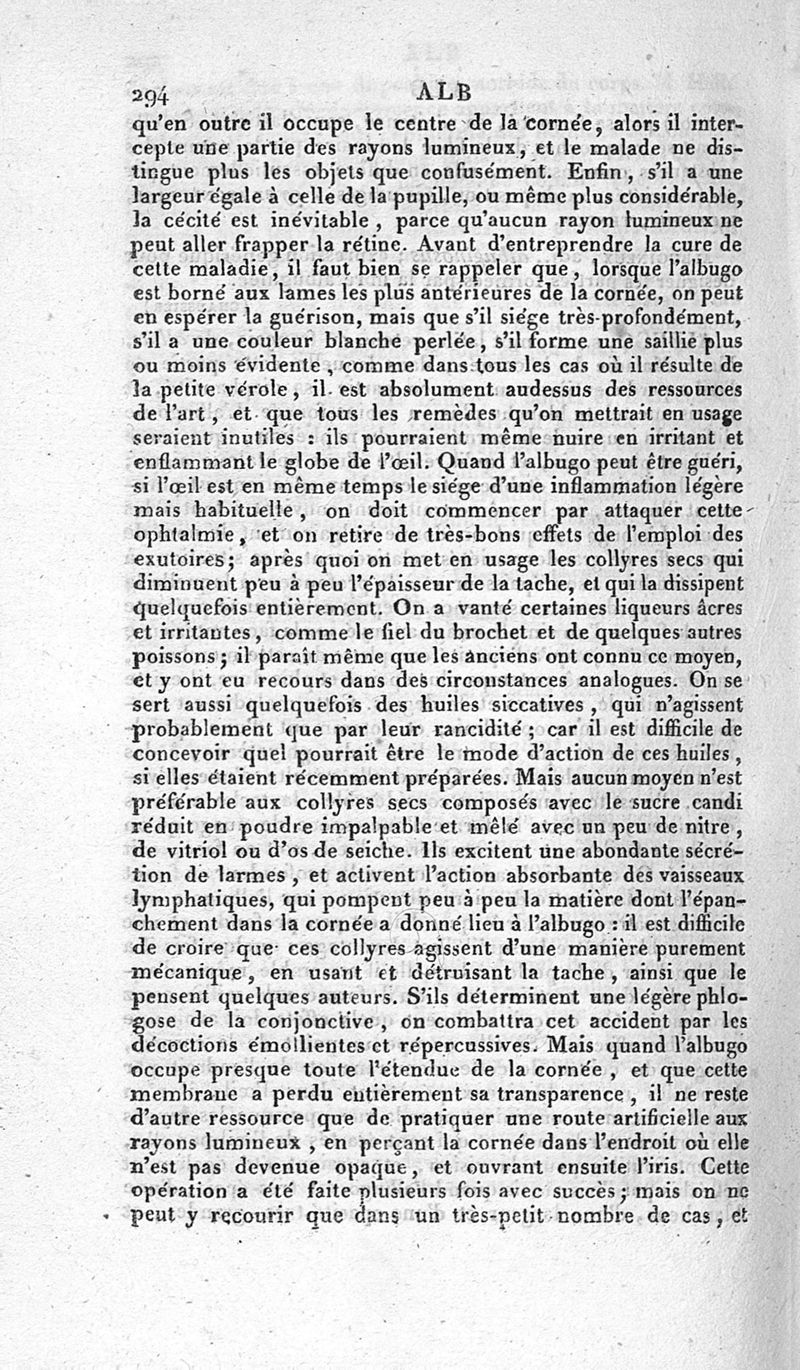 294 ALB

qu'en outre il occupe le centre de la cornée, alors il intercepte une partie des rayons lumineux, et le malade ne distingue plus les objets que confusément. Enfin, s'il a une largeur égale à celle de la pupille, ou même plus considérable, la cécité est inévitable, parce qu'aucun rayon lumineux ne peut aller frapper la rétine. Avant d'entreprendre la cure de cette maladie, il faut bien se rappeler que, lorsque l'albugo est borné aux lames les plus antérieures de la cornée, on peut en espérer la guérison, mais que s'il siége très-profondément, s'il a une couleur blanche perlée, s'il forme une saillie plus ou moins évidente, comme dans tous les cas où il résulte de la petite vérole, il est absolument audessus des ressources de l'art, et que tous les remèdes qu'on mettrait en usage seraient inutiles : ils pourraient même nuire en irritant et enflammant le globe de l'œil. Quand l'albugo peut être guéri, si l'œil est en même temps le siége d'une inflammation légère mais habituelle, on doit commencer par attaquer cette ophtalmie, et on retire de très-bons effets de l'emploi des exutoires; après quoi on met en usage les collyres secs qui diminuent peu à peu l'épaisseur de la tache, et qui la dissipent quelquefois entièrement. On a vanté certaines liqueurs âcres et irritantes, comme le fiel du brochet et de quelques autres poissons; il paraît même que les anciens ont connu ce moyen, et y ont eu recours dans des circonstances analogues. On se sert aussi quelquefois des huiles siccatives, qui n'agissent probablement que par leur rancidité; car il est difficile de concevoir quel pourrait être le mode d'action de ces huiles, si elles étaient récemment préparées. Mais aucun moyen n'est préférable aux collyres secs composés avec le sucre candi réduit en poudre impalpable et mêlé avec un peu de nitre, de vitriol ou d'os de seiche. Ils excitent une abondante sécrétion de larmes, et activent l'action absorbante des vaisseaux lymphatiques, qui pompent peu à peu la matière dont l'épanchement dans la cornée a donné lieu à l'albugo : il est difficile de croire que ces collyres agissent d'une manière purement mécanique, en usant et détruisant la tache, ainsi que le pensent quelques auteurs. S'ils déterminent une légère phlogose de la conjonctive, on combattra cet accident par les décoctions émollientes et répercussives. Mais quand l'albugo occupe presque toute l'étendue de la cornée, et que cette membrane a perdu entièrement sa transparence, il ne reste d'autre ressource que de pratiquer une route artificielle aux rayons lumineux, en perçant la cornée dans l'endroit où elle n'est pas devenue opaque, et ouvrant ensuite l'iris. Cette opération a été faite plusieurs fois avec succès; mais on ne peut y recourir que dans un très-petit nombre de cas, et